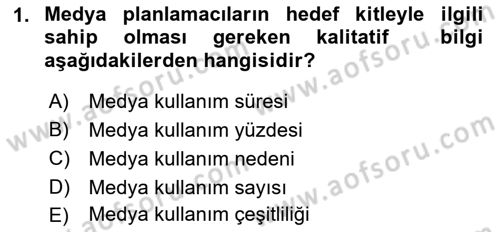 1. Medya planlamacıların hedef kitleyle ilgili sahip olması gereken kalitatif bilgi aşağıdakilerden hangisidir?

A) Medya kullanım süresi
B) Medya kullanım yüzdesi
C) Medya kullanım nedeni
D) Medya kullanım sayısı
E) Medya kullanım çeşitliliği

www.aofsoru.com
www.aofsoru.com
www.aofsoru.com
www.aofsoru.com